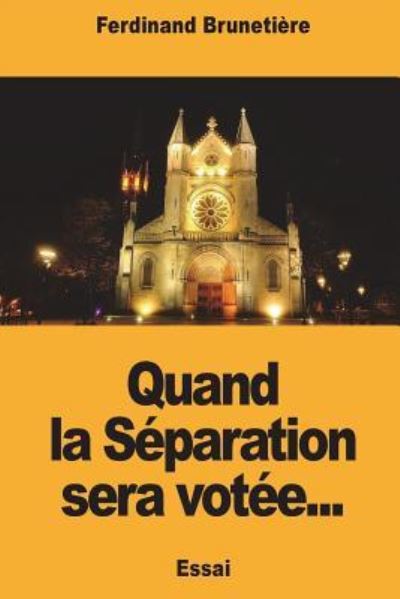 Ferdinand Brunetière

Quand la Séparation sera votée...

Essai